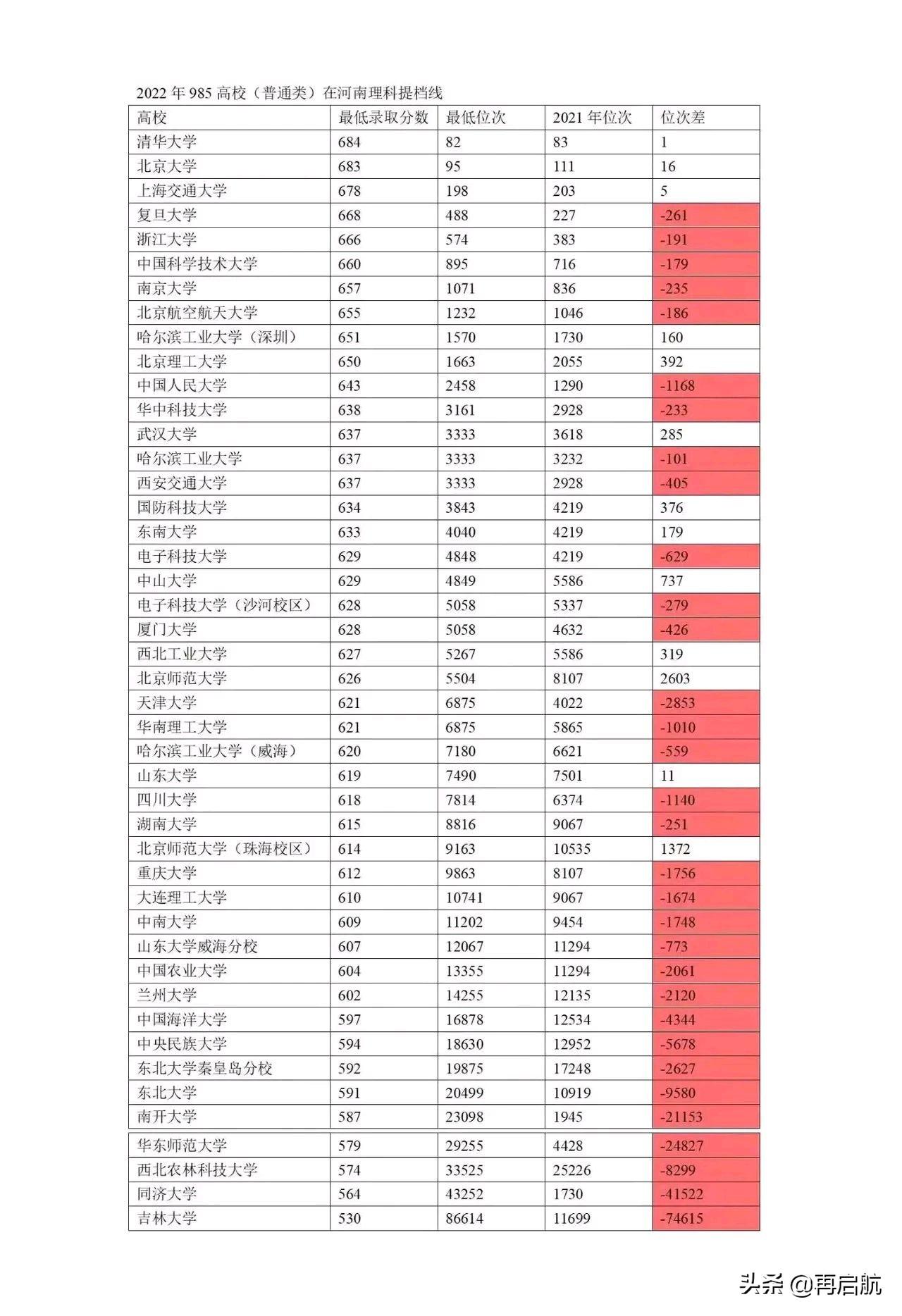 2022 年 985 高校（普通类）在河南理科提档线

| 高校 | 最低录取分数 | 最低位次 | 2021 年位次 | 位次差 |
|---|---|---|---|---|
| 清华大学 | 684 | 82 | 83 | 1 |
| 北京大学 | 683 | 95 | 111 | 16 |
| 上海交通大学 | 678 | 198 | 203 | 5 |
| 复旦大学 | 668 | 488 | 227 | -261 |
| 浙江大学 | 666 | 574 | 383 | -191 |
| 中国科学技术大学 | 660 | 895 | 716 | -179 |
| 南京大学 | 657 | 1071 | 836 | -235 |
| 北京航空航天大学 | 655 | 1232 | 1046 | -186 |
| 哈尔滨工业大学（深圳） | 651 | 1570 | 1730 | 160 |
| 北京理工大学 | 650 | 1663 | 2055 | 392 |
| 中国人民大学 | 643 | 2458 | 1290 | -1168 |
| 华中科技大学 | 638 | 3161 | 2928 | -233 |
| 武汉大学 | 637 | 3333 | 3618 | 285 |
| 哈尔滨工业大学 | 637 | 3333 | 3232 | -101 |
| 西安交通大学 | 637 | 3333 | 2928 | -405 |
| 国防科技大学 | 634 | 3843 | 4219 | 376 |
| 东南大学 | 633 | 4040 | 4219 | 179 |
| 电子科技大学 | 629 | 4848 | 4219 | -629 |
| 中山大学 | 629 | 4849 | 5586 | 737 |
| 电子科技大学（沙河校区） | 628 | 5058 | 5337 | -279 |
| 厦门大学 | 628 | 5058 | 4632 | -426 |
| 西北工业大学 | 627 | 5267 | 5586 | 319 |
| 北京师范大学 | 626 | 5504 | 8107 | 2603 |
| 天津大学 | 621 | 6875 | 4022 | -2853 |
| 华南理工大学 | 621 | 6875 | 5865 | -1010 |
| 哈尔滨工业大学（威海） | 620 | 7180 | 6621 | -559 |
| 山东大学 | 619 | 7490 | 7501 | 11 |
| 四川大学 | 618 | 7814 | 6374 | -1140 |
| 湖南大学 | 615 | 8816 | 9067 | -251 |
| 北京师范大学（珠海校区） | 614 | 9163 | 10535 | 1372 |
| 重庆大学 | 612 | 9863 | 8107 | -1756 |
| 大连理工大学 | 610 | 10741 | 9067 | -1674 |
| 中南大学 | 609 | 11202 | 9454 | -1748 |
| 山东大学威海分校 | 607 | 12067 | 11294 | -773 |
| 中国农业大学 | 604 | 13355 | 11294 | -2061 |
| 兰州大学 | 602 | 14255 | 12135 | -2120 |
| 中国海洋大学 | 597 | 16878 | 12534 | -4344 |
| 中央民族大学 | 594 | 18630 | 12952 | -5678 |
| 东北大学秦皇岛分校 | 592 | 19875 | 17248 | -2627 |
| 东北大学 | 591 | 20499 | 10919 | -9580 |
| 南开大学 | 587 | 23098 | 1945 | -21153 |
| 华东师范大学 | 579 | 29255 | 4428 | -24827 |
| 西北农林科技大学 | 574 | 33525 | 25226 | -8299 |
| 同济大学 | 564 | 43252 | 1730 | -41522 |
| 吉林大学 | 530 | 86614 | 11699 | -74615 |

头条 @再启航